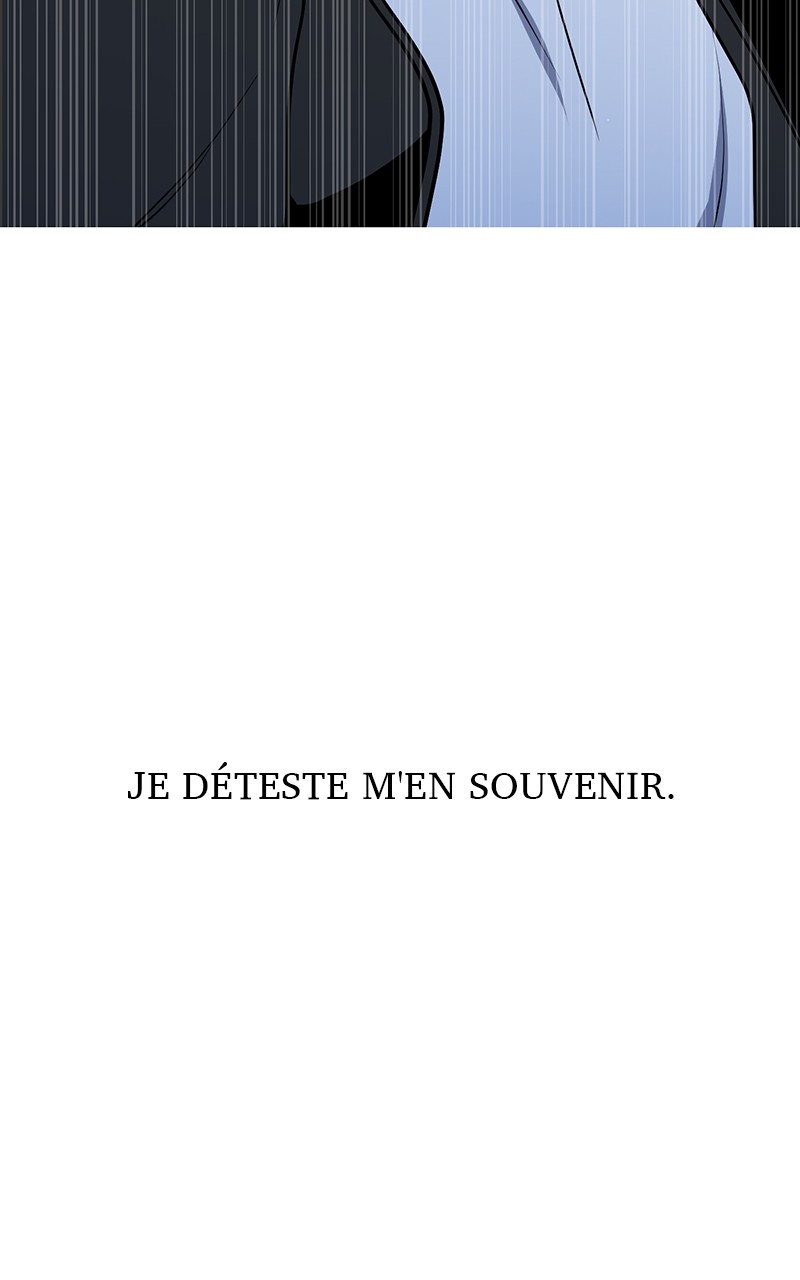 JE DÉTESTE M'EN SOUVENIR.